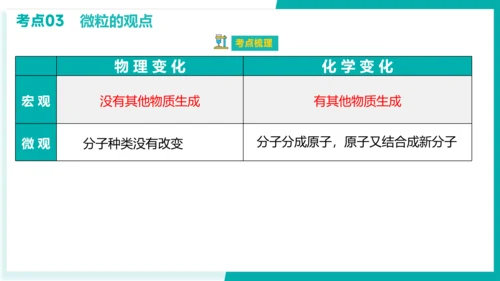 考点03　微粒的观点

考点梳理

| | 物理变化 | 化学变化 |
|---|---|---|
| 宏观 | 没有其他物质生成 | 有其他物质生成 |
| 微观 | 分子种类没有改变 | 分子分成原子，原子又结合成新分子 |